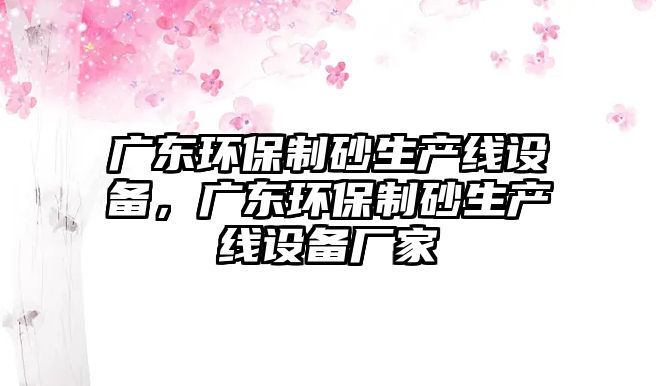 广东环保制砂生产线设备，广东环保制砂生产线设备厂家